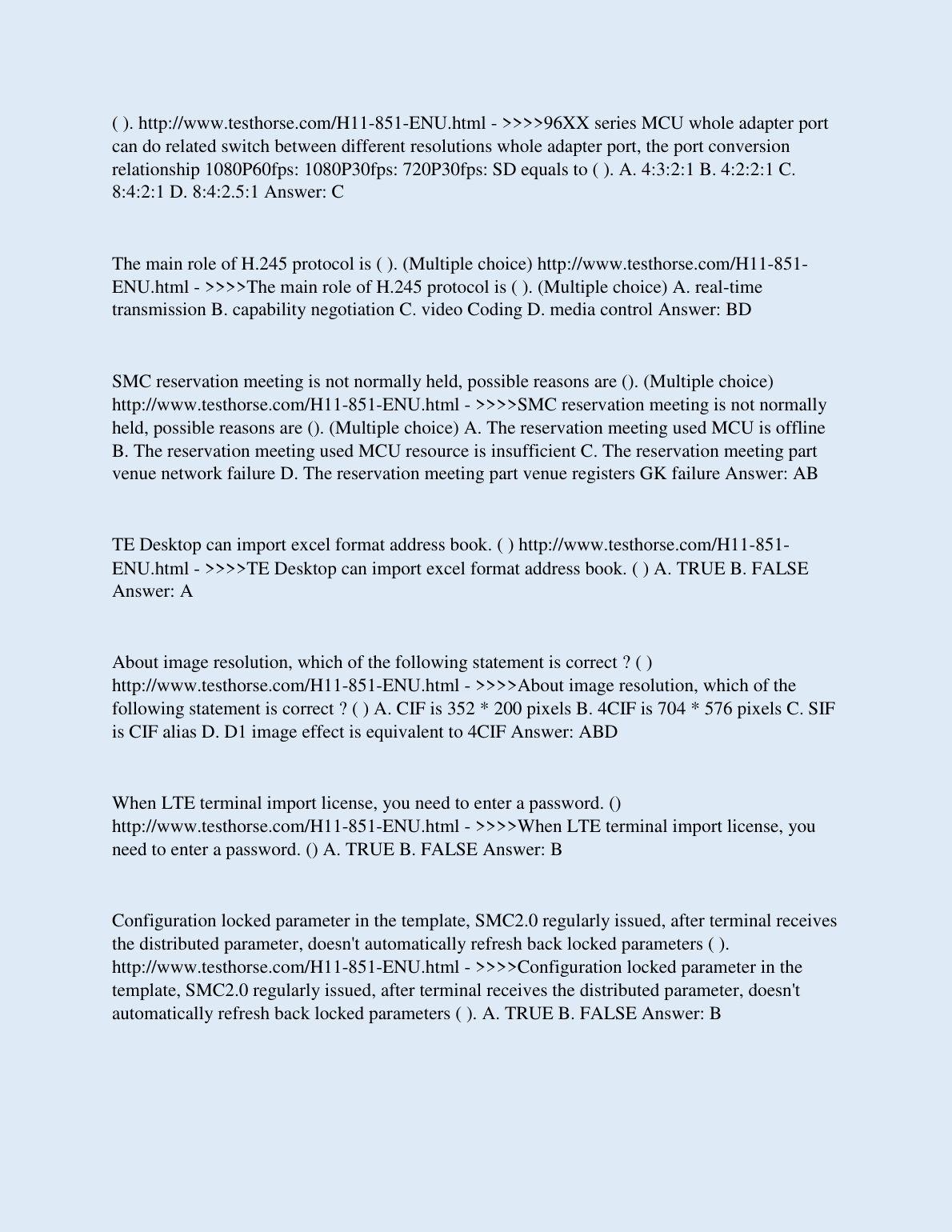 ( ). http://www.testhorse.com/H11-851-ENU.html - >>>>96XX series MCU whole adapter port can do related switch between different resolutions whole adapter port, the port conversion relationship 1080P60fps: 1080P30fps: 720P30fps: SD equals to ( ). A. 4:3:2:1 B. 4:2:2:1 C. 8:4:2:1 D. 8:4:2.5:1 Answer: C

The main role of H.245 protocol is ( ). (Multiple choice) http://www.testhorse.com/H11-851-ENU.html - >>>>The main role of H.245 protocol is ( ). (Multiple choice) A. real-time transmission B. capability negotiation C. video Coding D. media control Answer: BD

SMC reservation meeting is not normally held, possible reasons are (). (Multiple choice) http://www.testhorse.com/H11-851-ENU.html - >>>>SMC reservation meeting is not normally held, possible reasons are (). (Multiple choice) A. The reservation meeting used MCU is offline B. The reservation meeting used MCU resource is insufficient C. The reservation meeting part venue network failure D. The reservation meeting part venue registers GK failure Answer: AB

TE Desktop can import excel format address book. ( ) http://www.testhorse.com/H11-851-ENU.html - >>>>TE Desktop can import excel format address book. ( ) A. TRUE B. FALSE Answer: A

About image resolution, which of the following statement is correct ? ( ) http://www.testhorse.com/H11-851-ENU.html - >>>>About image resolution, which of the following statement is correct ? ( ) A. CIF is 352 * 200 pixels B. 4CIF is 704 * 576 pixels C. SIF is CIF alias D. D1 image effect is equivalent to 4CIF Answer: ABD

When LTE terminal import license, you need to enter a password. () http://www.testhorse.com/H11-851-ENU.html - >>>>When LTE terminal import license, you need to enter a password. () A. TRUE B. FALSE Answer: B

Configuration locked parameter in the template, SMC2.0 regularly issued, after terminal receives the distributed parameter, doesn't automatically refresh back locked parameters ( ). http://www.testhorse.com/H11-851-ENU.html - >>>>Configuration locked parameter in the template, SMC2.0 regularly issued, after terminal receives the distributed parameter, doesn't automatically refresh back locked parameters ( ). A. TRUE B. FALSE Answer: B